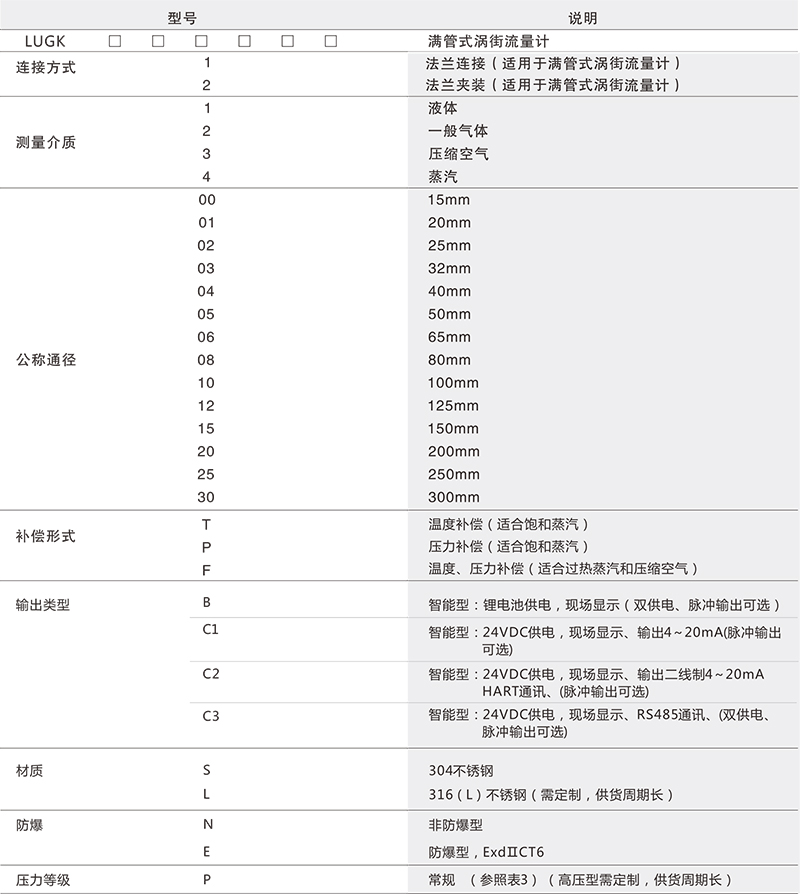 | 型号 | | 说明 |
|---|---|---|
| LUGK | □ □ □ □ □ □ | 满管式涡街流量计 |
| 连接方式 | 1 | 法兰连接（适用于满管式涡街流量计） |
| | 2 | 法兰夹装（适用于满管式涡街流量计） |
| 测量介质 | 1 | 液体 |
| | 2 | 一般气体 |
| | 3 | 压缩空气 |
| | 4 | 蒸汽 |
| 公称通径 | 00 | 15mm |
| | 01 | 20mm |
| | 02 | 25mm |
| | 03 | 32mm |
| | 04 | 40mm |
| | 05 | 50mm |
| | 06 | 65mm |
| | 08 | 80mm |
| | 10 | 100mm |
| | 12 | 125mm |
| | 15 | 150mm |
| | 20 | 200mm |
| | 25 | 250mm |
| | 30 | 300mm |
| 补偿形式 | T | 温度补偿（适合饱和蒸汽） |
| | P | 压力补偿（适合饱和蒸汽） |
| | F | 温度、压力补偿（适合过热蒸汽和压缩空气） |
| 输出类型 | B | 智能型：锂电池供电，现场显示（双供电、脉冲输出可选） |
| | C1 | 智能型：24VDC供电，现场显示、输出4～20mA(脉冲输出可选) |
| | C2 | 智能型：24VDC供电，现场显示、输出二线制4～20mA HART通讯、(脉冲输出可选) |
| | C3 | 智能型：24VDC供电，现场显示、RS485通讯、(双供电、脉冲输出可选) |
| 材质 | S | 304不锈钢 |
| | L | 316（L）不锈钢（需定制，供货周期长） |
| 防爆 | N | 非防爆型 |
| | E | 防爆型，ExdⅡCT6 |
| 压力等级 | P | 常规 （参照表3）（高压型需定制，供货周期长） |